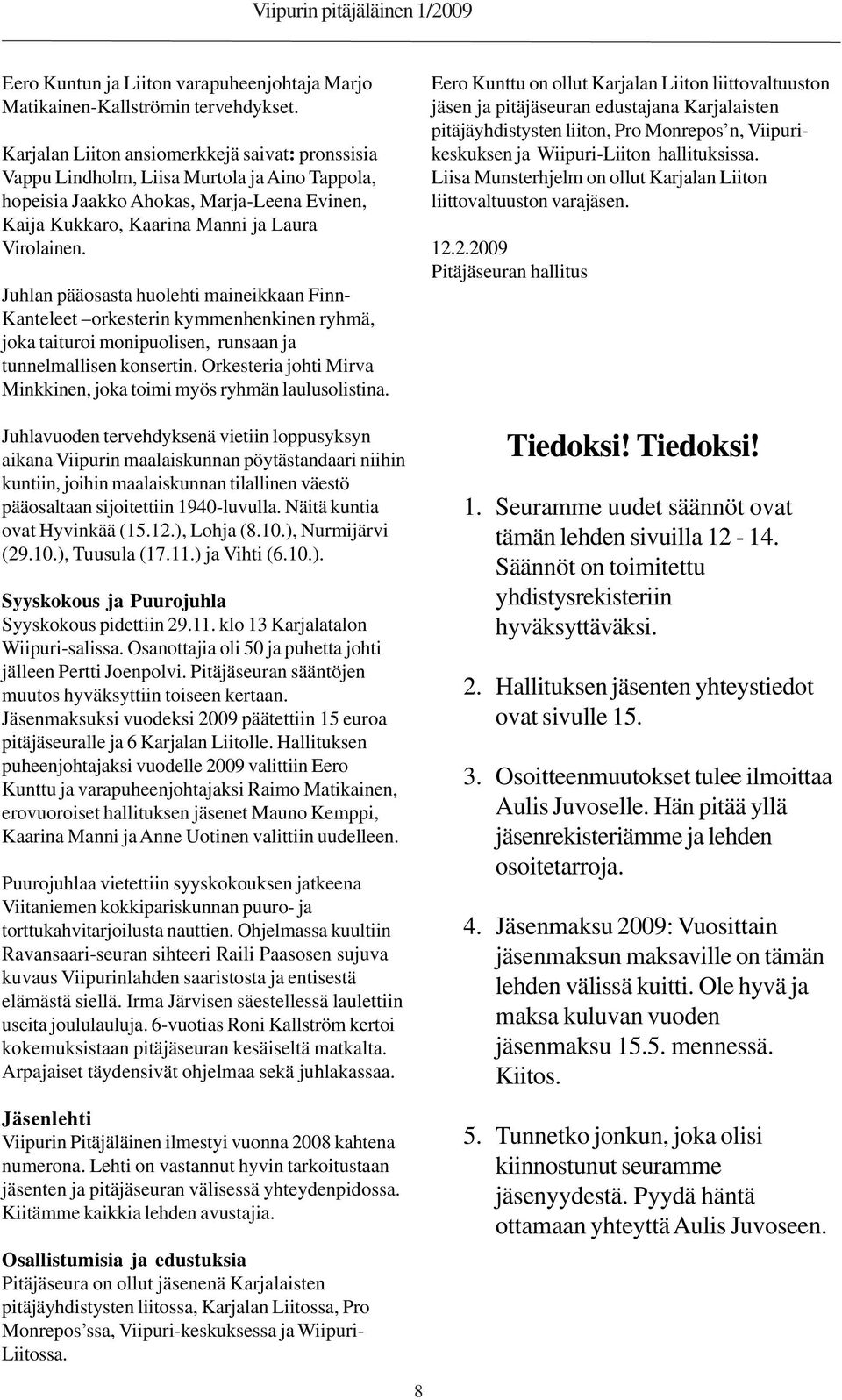 Viipurin pitäjäläinen 1/2009

Eero Kuntun ja Liiton varapuheenjohtaja Marjo Matikainen-Kallströmin tervehdykset.

Karjalan Liiton ansiomerkkejä saivat: pronssisia Vappu Lindholm, Liisa Murtola ja Aino Tappola, hopeisia Jaakko Ahokas, Marja-Leena Evinen, Kaija Kukkaro, Kaarina Manni ja Laura Virolainen.

Juhlan pääosasta huolehti maineikkaan Finn-Kanteleet –orkesterin kymmenhenkinen ryhmä, joka taituroi monipuolisen, runsaan ja tunnelmallisen konsertin. Orkesteria johti Mirva Minkkinen, joka toimi myös ryhmän laulusolistina.

Juhlavuoden tervehdyksenä vietiin loppusyksyn aikana Viipurin maalaiskunnan pöytästandaari niihin kuntiin, joihin maalaiskunnan tilallinen väestö pääosaltaan sijoitettiin 1940-luvulla. Näitä kuntia ovat Hyvinkää (15.12.), Lohja (8.10.), Nurmijärvi (29.10.), Tuusula (17.11.) ja Vihti (6.10.).

Syyskokous ja Puurojuhla
Syyskokous pidettiin 29.11. klo 13 Karjalatalon Wiipuri-salissa. Osanottajia oli 50 ja puhetta johti jälleen Pertti Joenpolvi. Pitäjäseuran sääntöjen muutos hyväksyttiin toiseen kertaan. Jäsenmaksuksi vuodeksi 2009 päätettiin 15 euroa pitäjäseuralle ja 6 Karjalan Liitolle. Hallituksen puheenjohtajaksi vuodelle 2009 valittiin Eero Kunttu ja varapuheenjohtajaksi Raimo Matikainen, erovuoroiset hallituksen jäsenet Mauno Kemppi, Kaarina Manni ja Anne Uotinen valittiin uudelleen.

Puurojuhlaa vietettiin syyskokouksen jatkeena Viitaniemen kokkipariskunnan puuro- ja torttukahvitarjoilusta nauttien. Ohjelmassa kuultiin Ravansaari-seuran sihteeri Raili Paasosen sujuva kuvaus Viipurinlahden saaristosta ja entisestä elämästä siellä. Irma Järvisen säestellessä laulettiin useita joululauluja. 6-vuotias Roni Kallström kertoi kokemuksistaan pitäjäseuran kesäiseltä matkalta. Arpajaiset täydensivät ohjelmaa sekä juhlakassaa.

Jäsenlehti
Viipurin Pitäjäläinen ilmestyi vuonna 2008 kahtena numerona. Lehti on vastannut hyvin tarkoitustaan jäsenten ja pitäjäseuran välisessä yhteydenpidossa. Kiitämme kaikkia lehden avustajia.

Osallistumisia ja edustuksia
Pitäjäseura on ollut jäsenenä Karjalaisten pitäjäyhdistysten liitossa, Karjalan Liitossa, Pro Monrepos'ssa, Viipuri-keskuksessa ja Wiipuri-Liitossa.

Eero Kunttu on ollut Karjalan Liiton liittovaltuuston jäsen ja pitäjäseuran edustajana Karjalaisten pitäjäyhdistysten liiton, Pro Monrepos'n, Viipuri-keskuksen ja Wiipuri-Liiton hallituksissa. Liisa Munsterhjelm on ollut Karjalan Liiton liittovaltuuston varajäsen.

12.2.2009
Pitäjäseuran hallitus

Tiedoksi! Tiedoksi!

1. Seuramme uudet säännöt ovat tämän lehden sivuilla 12 - 14. Säännöt on toimitettu yhdistysrekisteriin hyväksyttäväksi.

2. Hallituksen jäsenten yhteystiedot ovat sivulle 15.

3. Osoitteenmuutokset tulee ilmoittaa Aulis Juvoselle. Hän pitää yllä jäsenrekisteriämme ja lehden osoitetarroja.

4. Jäsenmaksu 2009: Vuosittain jäsenmaksun maksaville on tämän lehden välissä kuitti. Ole hyvä ja maksa kuluvan vuoden jäsenmaksu 15.5. mennessä. Kiitos.

5. Tunnetko jonkun, joka olisi kiinnostunut seuramme jäsenyydestä. Pyydä häntä ottamaan yhteyttä Aulis Juvoseen.

8